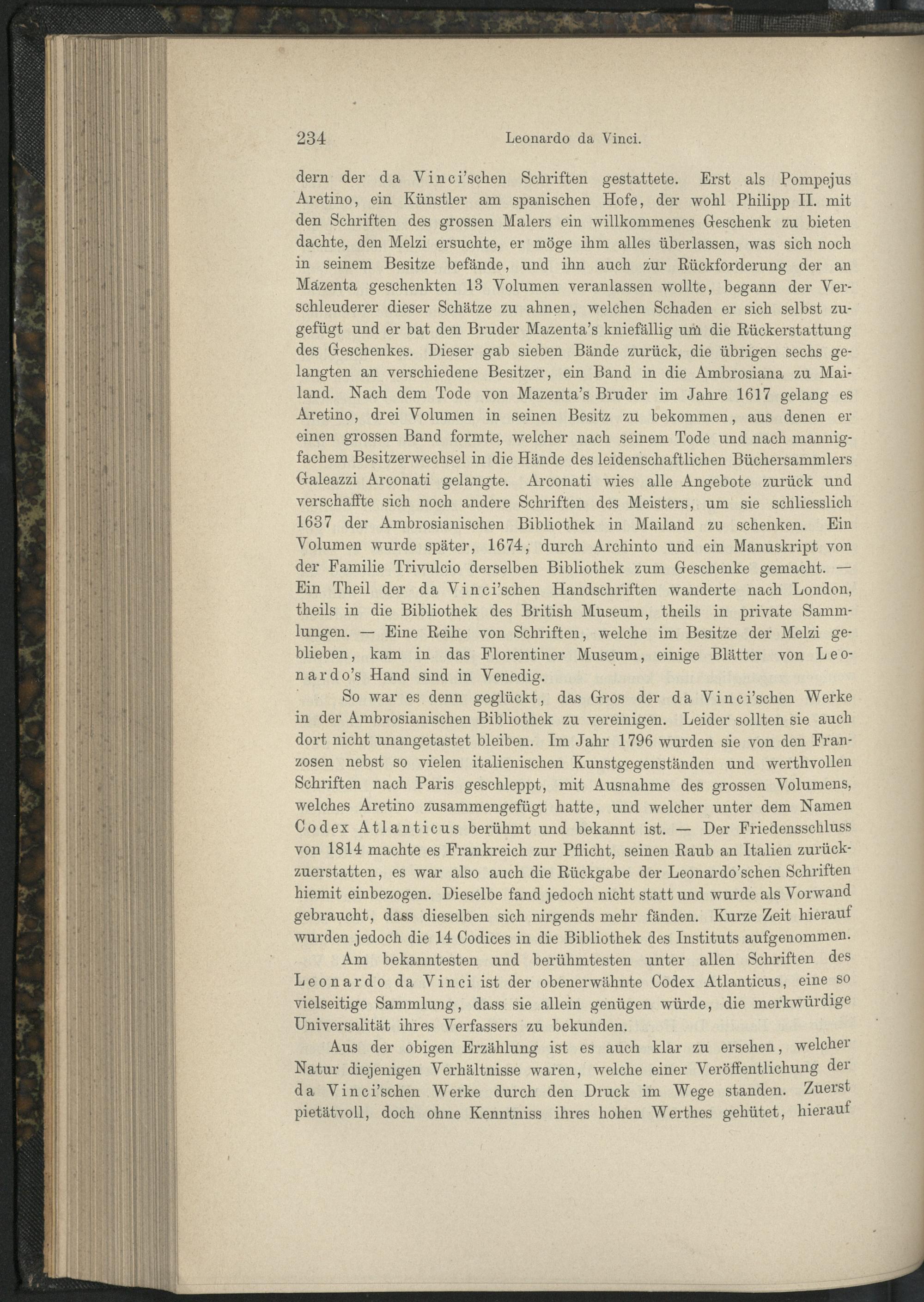 234 Leonardo da Vinci.

dern der da Vinci'schen Schriften gestattete. Erst als Pompejus Aretino, ein Künstler am spanischen Hofe, der wohl Philipp II. mit den Schriften des grossen Malers ein willkommenes Geschenk zu bieten dachte, den Melzi ersuchte, er möge ihm alles überlassen, was sich noch in seinem Besitze befände, und ihn auch zur Rückforderung der an Mazenta geschenkten 13 Volumen veranlassen wollte, begann der Verschleuderer dieser Schätze zu ahnen, welchen Schaden er sich selbst zugefügt und er bat den Bruder Mazenta's kniefällig um die Rückerstattung des Geschenkes. Dieser gab sieben Bände zurück, die übrigen sechs gelangten an verschiedene Besitzer, ein Band in die Ambrosiana zu Mailand. Nach dem Tode von Mazenta's Bruder im Jahre 1617 gelang es Aretino, drei Volumen in seinen Besitz zu bekommen, aus denen er einen grossen Band formte, welcher nach seinem Tode und nach mannigfachem Besitzerwechsel in die Hände des leidenschaftlichen Büchersammlers Galeazzi Arconati gelangte. Arconati wies alle Angebote zurück und verschaffte sich noch andere Schriften des Meisters, um sie schliesslich 1637 der Ambrosianischen Bibliothek in Mailand zu schenken. Ein Volumen wurde später, 1674, durch Archinto und ein Manuskript von der Familie Trivulcio derselben Bibliothek zum Geschenke gemacht. — Ein Theil der da Vinci'schen Handschriften wanderte nach London, theils in die Bibliothek des British Museum, theils in private Sammlungen. — Eine Reihe von Schriften, welche im Besitze der Melzi geblieben, kam in das Florentiner Museum, einige Blätter von Leonardo's Hand sind in Venedig.

So war es denn geglückt, das Gros der da Vinci'schen Werke in der Ambrosianischen Bibliothek zu vereinigen. Leider sollten sie auch dort nicht unangetastet bleiben. Im Jahr 1796 wurden sie von den Franzosen nebst so vielen italienischen Kunstgegenständen und werthvollen Schriften nach Paris geschleppt, mit Ausnahme des grossen Volumens, welches Aretino zusammengefügt hatte, und welcher unter dem Namen Codex Atlanticus berühmt und bekannt ist. — Der Friedensschluss von 1814 machte es Frankreich zur Pflicht, seinen Raub an Italien zurückzuerstatten, es war also auch die Rückgabe der Leonardo'schen Schriften hiemit einbezogen. Dieselbe fand jedoch nicht statt und wurde als Vorwand gebraucht, dass dieselben sich nirgends mehr fänden. Kurze Zeit hierauf wurden jedoch die 14 Codices in die Bibliothek des Instituts aufgenommen.

Am bekanntesten und berühmtesten unter allen Schriften des Leonardo da Vinci ist der obenerwähnte Codex Atlanticus, eine so vielseitige Sammlung, dass sie allein genügen würde, die merkwürdige Universalität ihres Verfassers zu bekunden.

Aus der obigen Erzählung ist es auch klar zu ersehen, welcher Natur diejenigen Verhältnisse waren, welche einer Veröffentlichung der da Vinci'schen Werke durch den Druck im Wege standen. Zuerst pietätvoll, doch ohne Kenntniss ihres hohen Werthes gehütet, hierauf